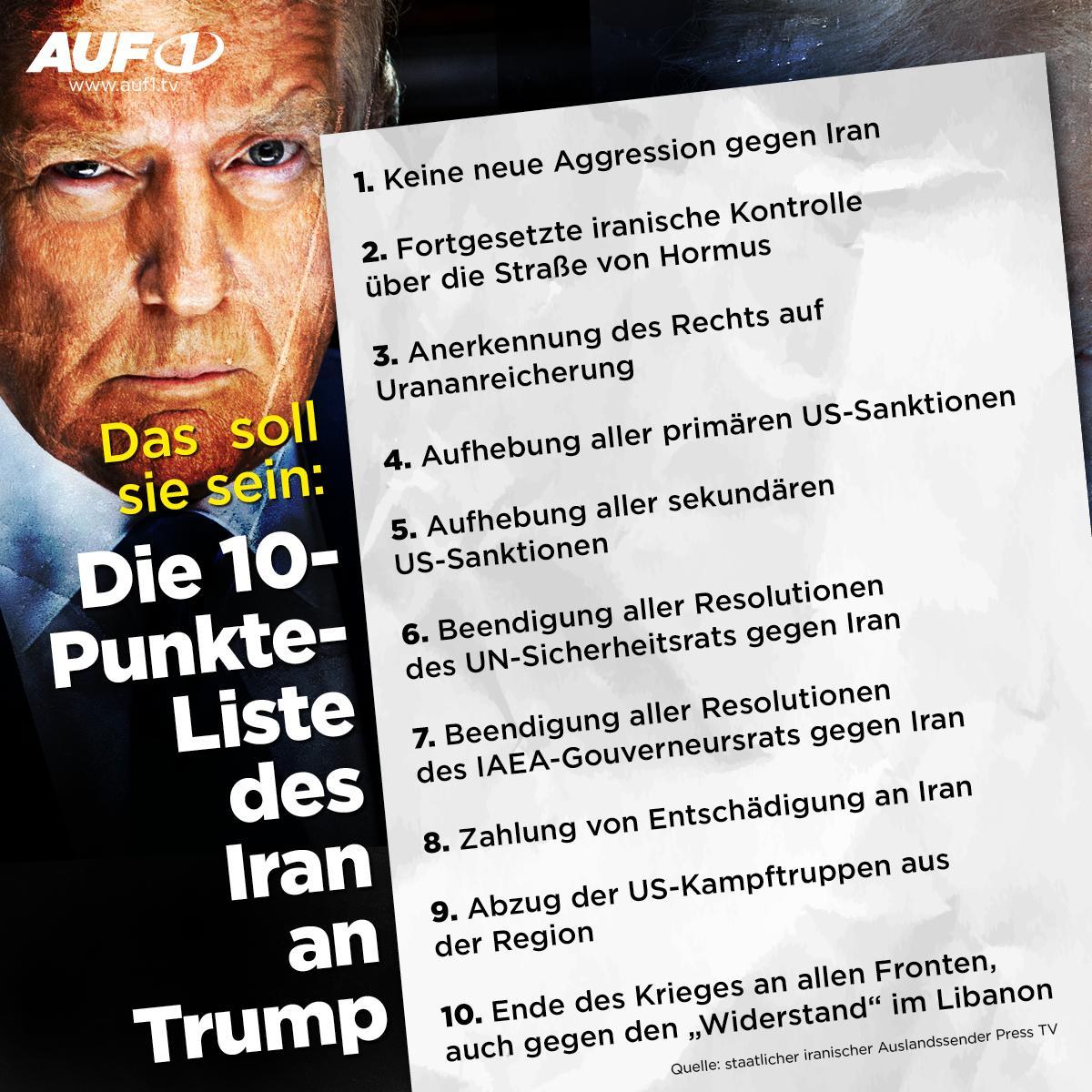 AUF1
www.auf1.tv

Das soll sie sein:

Die 10-Punkte-Liste des Iran an Trump

1. Keine neue Aggression gegen Iran

2. Fortgesetzte iranische Kontrolle über die Straße von Hormus

3. Anerkennung des Rechts auf Urananreicherung

4. Aufhebung aller primären US-Sanktionen

5. Aufhebung aller sekundären US-Sanktionen

6. Beendigung aller Resolutionen des UN-Sicherheitsrats gegen Iran

7. Beendigung aller Resolutionen des IAEA-Gouverneursrats gegen Iran

8. Zahlung von Entschädigung an Iran

9. Abzug der US-Kampftruppen aus der Region

10. Ende des Krieges an allen Fronten, auch gegen den „Widerstand“ im Libanon

Quelle: staatlicher iranischer Auslandssender Press TV